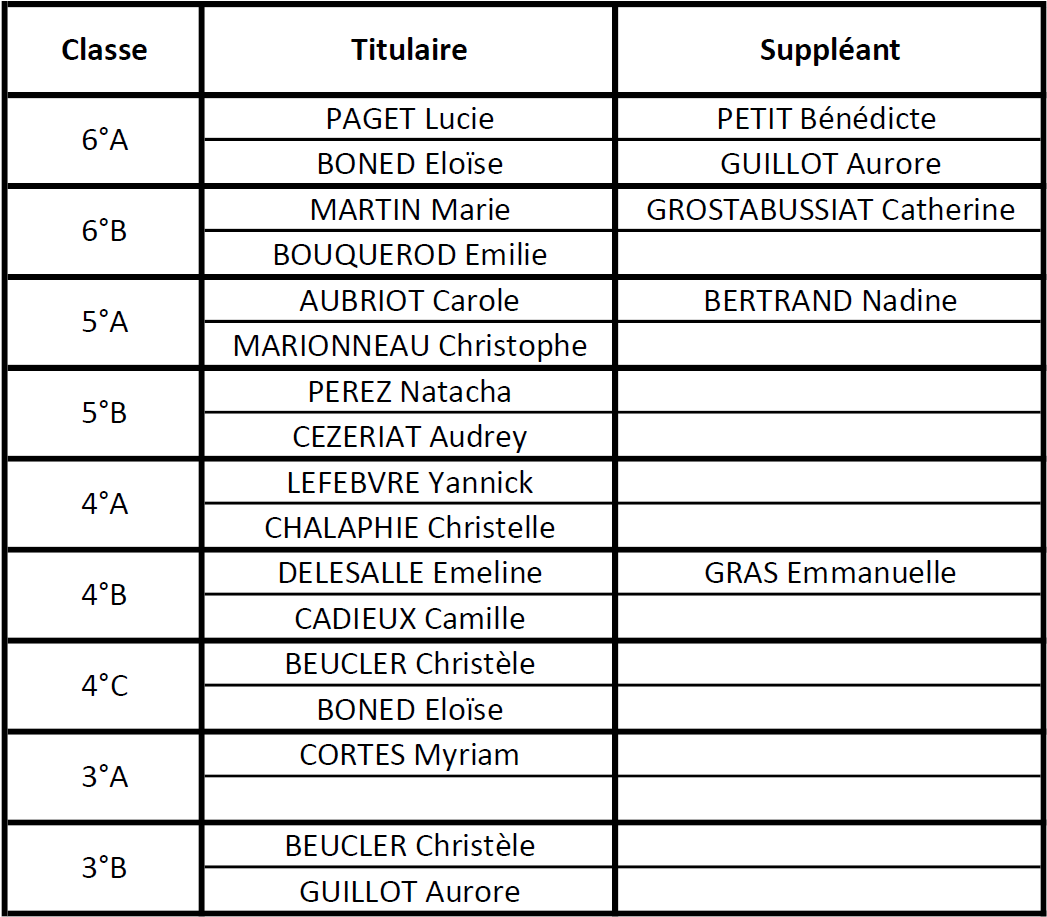 | Classe | Titulaire | Suppléant |
|---|---|---|
| 6°A | PAGET Lucie | PETIT Bénédicte |
|  | BONED Eloïse | GUILLOT Aurore |
| 6°B | MARTIN Marie | GROSTABUSSIAT Catherine |
|  | BOUQUEROD Emilie |  |
| 5°A | AUBRIOT Carole | BERTRAND Nadine |
|  | MARIONNEAU Christophe |  |
| 5°B | PEREZ Natacha |  |
|  | CEZERIAT Audrey |  |
| 4°A | LEFEBVRE Yannick |  |
|  | CHALAPHIE Christelle |  |
| 4°B | DELESALLE Emeline | GRAS Emmanuelle |
|  | CADIEUX Camille |  |
| 4°C | BEUCLER Christèle |  |
|  | BONED Eloïse |  |
| 3°A | CORTES Myriam |  |
|  |  |  |
| 3°B | BEUCLER Christèle |  |
|  | GUILLOT Aurore |  |